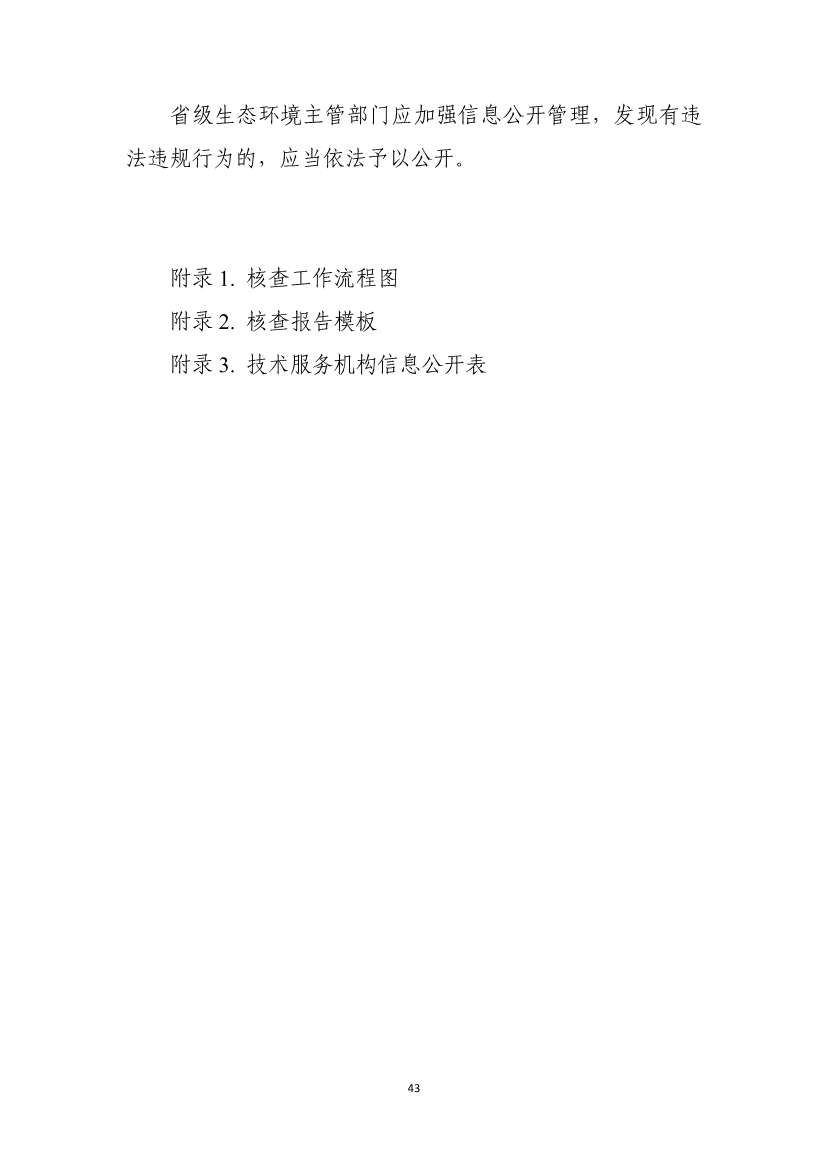 省级生态环境主管部门应加强信息公开管理，发现有违法违规行为的，应当依法予以公开。

附录 1. 核查工作流程图

附录 2. 核查报告模板

附录 3. 技术服务机构信息公开表

43